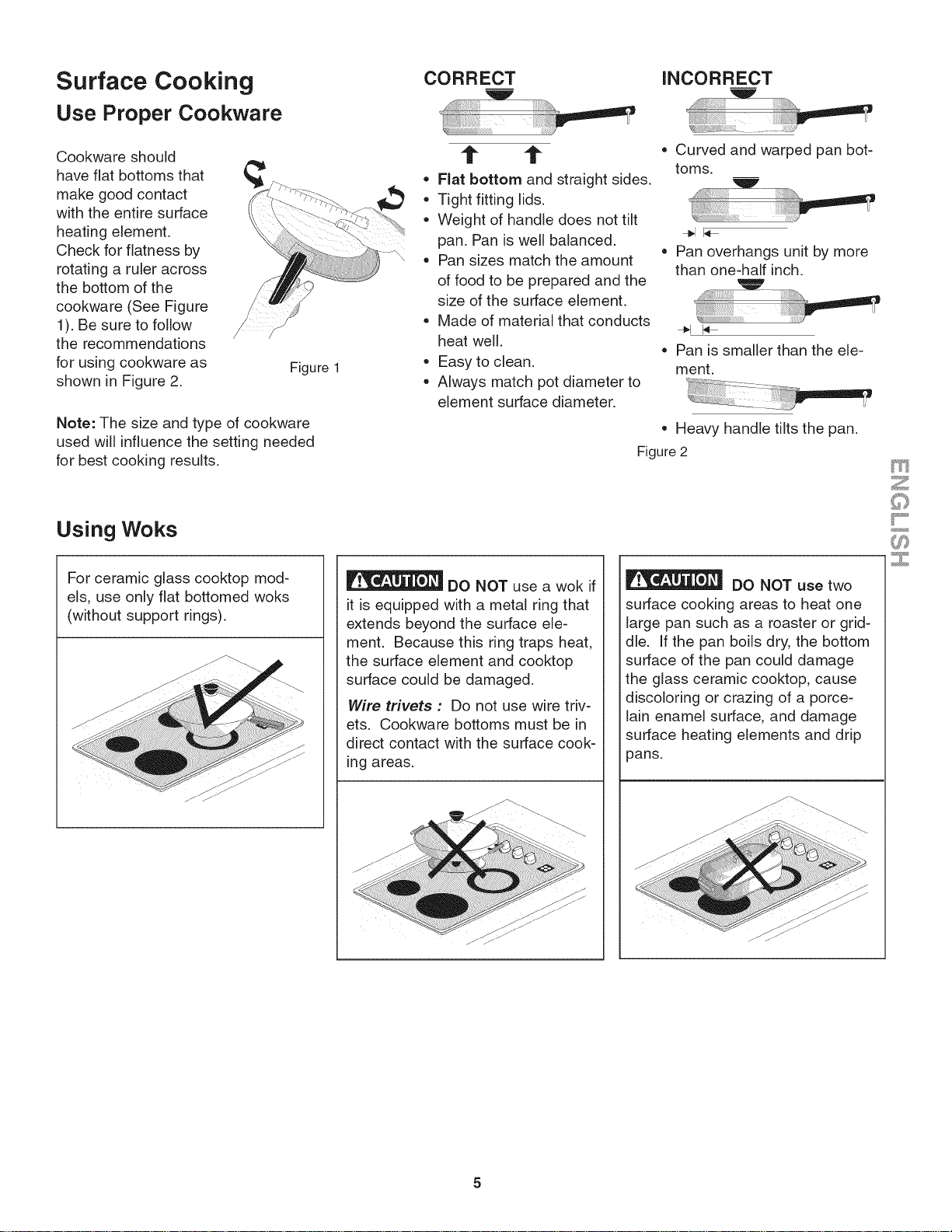 Surface Cooking

Use Proper Cookware

Cookware should have flat bottoms that make good contact with the entire surface heating element. Check for flatness by rotating a ruler across the bottom of the cookware (See Figure 1). Be sure to follow the recommendations for using cookware as shown in Figure 2.

Figure 1

Note: The size and type of cookware used will influence the setting needed for best cooking results.

CORRECT

• Flat bottom and straight sides.
• Tight fitting lids.
• Weight of handle does not tilt pan. Pan is well balanced.
• Pan sizes match the amount of food to be prepared and the size of the surface element.
• Made of material that conducts heat well.
• Easy to clean.
• Always match pot diameter to element surface diameter.

INCORRECT

• Curved and warped pan bottoms.
• Pan overhangs unit by more than one-half inch.
• Pan is smaller than the element.
• Heavy handle tilts the pan.

Figure 2

ENGLISH

Using Woks

For ceramic glass cooktop models, use only flat bottomed woks (without support rings).

CAUTION DO NOT use a wok if it is equipped with a metal ring that extends beyond the surface element. Because this ring traps heat, the surface element and cooktop surface could be damaged.

Wire trivets : Do not use wire trivets. Cookware bottoms must be in direct contact with the surface cooking areas.

CAUTION DO NOT use two surface cooking areas to heat one large pan such as a roaster or griddle. If the pan boils dry, the bottom surface of the pan could damage the glass ceramic cooktop, cause discoloring or crazing of a porcelain enamel surface, and damage surface heating elements and drip pans.

5